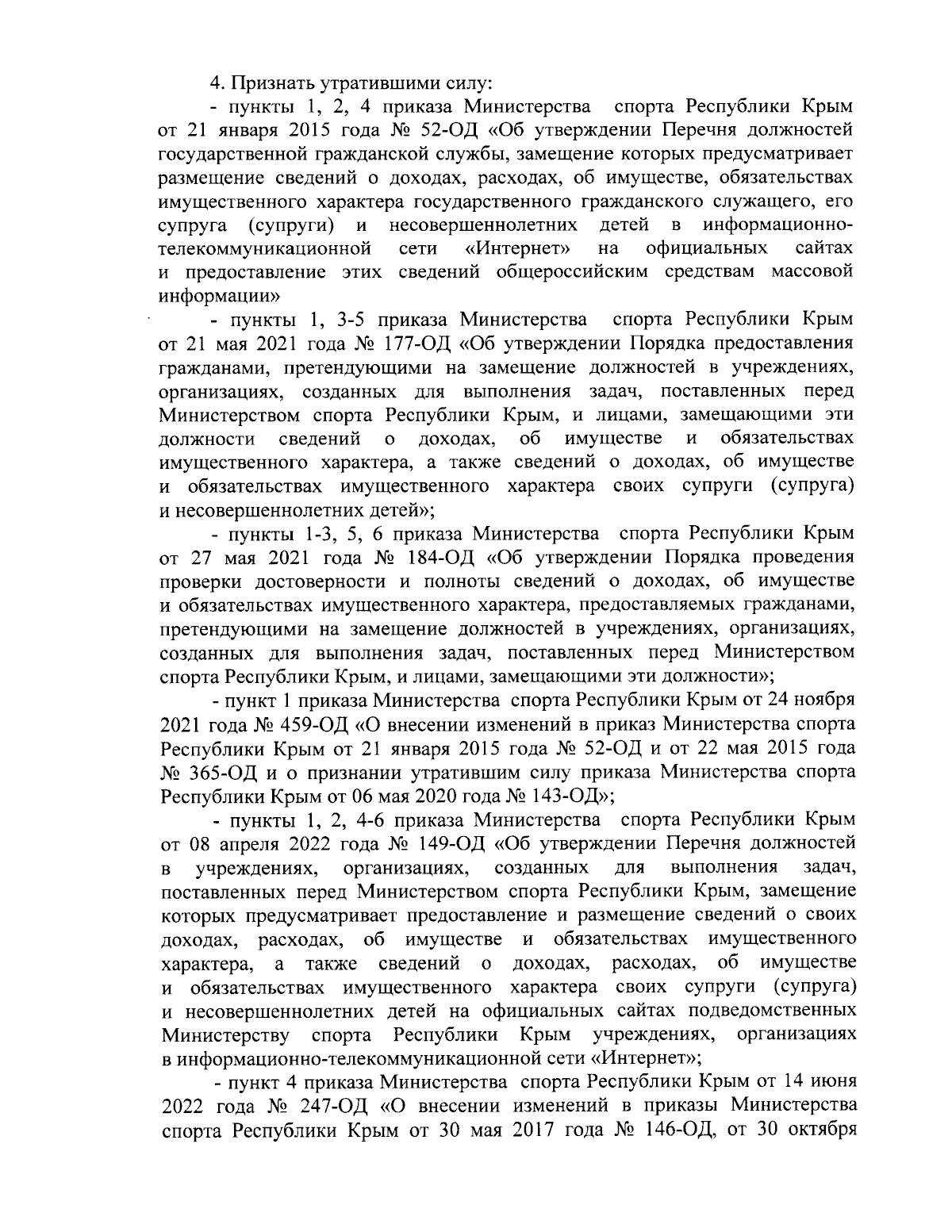 4. Признать утратившими силу:

- пункты 1, 2, 4 приказа Министерства спорта Республики Крым от 21 января 2015 года № 52-ОД «Об утверждении Перечня должностей государственной гражданской службы, замещение которых предусматривает размещение сведений о доходах, расходах, об имуществе, обязательствах имущественного характера государственного гражданского служащего, его супруга (супруги) и несовершеннолетних детей в информационно-телекоммуникационной сети «Интернет» на официальных сайтах и предоставление этих сведений общероссийским средствам массовой информации»

- пункты 1, 3-5 приказа Министерства спорта Республики Крым от 21 мая 2021 года № 177-ОД «Об утверждении Порядка предоставления гражданами, претендующими на замещение должностей в учреждениях, организациях, созданных для выполнения задач, поставленных перед Министерством спорта Республики Крым, и лицами, замещающими эти должности сведений о доходах, об имуществе и обязательствах имущественного характера, а также сведений о доходах, об имуществе и обязательствах имущественного характера своих супруги (супруга) и несовершеннолетних детей»;

- пункты 1-3, 5, 6 приказа Министерства спорта Республики Крым от 27 мая 2021 года № 184-ОД «Об утверждении Порядка проведения проверки достоверности и полноты сведений о доходах, об имуществе и обязательствах имущественного характера, предоставляемых гражданами, претендующими на замещение должностей в учреждениях, организациях, созданных для выполнения задач, поставленных перед Министерством спорта Республики Крым, и лицами, замещающими эти должности»;

- пункт 1 приказа Министерства спорта Республики Крым от 24 ноября 2021 года № 459-ОД «О внесении изменений в приказ Министерства спорта Республики Крым от 21 января 2015 года № 52-ОД и от 22 мая 2015 года № 365-ОД и о признании утратившим силу приказа Министерства спорта Республики Крым от 06 мая 2020 года № 143-ОД»;

- пункты 1, 2, 4-6 приказа Министерства спорта Республики Крым от 08 апреля 2022 года № 149-ОД «Об утверждении Перечня должностей в учреждениях, организациях, созданных для выполнения задач, поставленных перед Министерством спорта Республики Крым, замещение которых предусматривает предоставление и размещение сведений о своих доходах, расходах, об имуществе и обязательствах имущественного характера, а также сведений о доходах, расходах, об имуществе и обязательствах имущественного характера своих супруги (супруга) и несовершеннолетних детей на официальных сайтах подведомственных Министерству спорта Республики Крым учреждениях, организациях в информационно-телекоммуникационной сети «Интернет»;

- пункт 4 приказа Министерства спорта Республики Крым от 14 июня 2022 года № 247-ОД «О внесении изменений в приказы Министерства спорта Республики Крым от 30 мая 2017 года № 146-ОД, от 30 октября